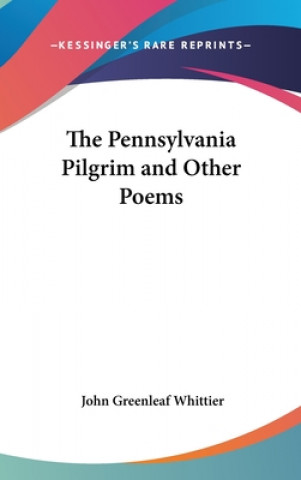 —KESSINGER'S RARE REPRINTS—

The Pennsylvania Pilgrim and Other Poems

John Greenleaf Whittier